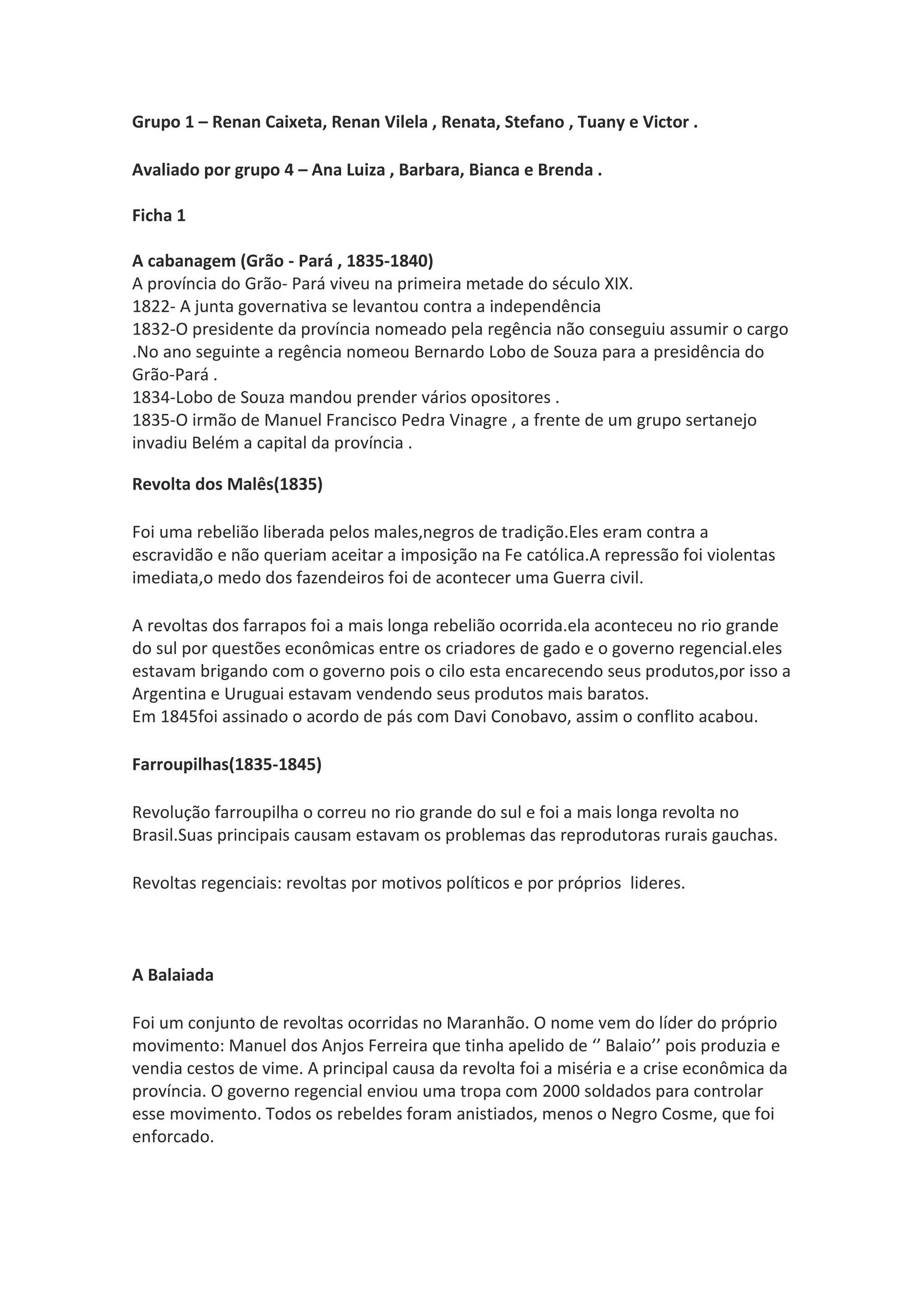 Grupo 1 – Renan Caixeta, Renan Vilela , Renata, Stefano , Tuany e Victor .

Avaliado por grupo 4 – Ana Luiza , Barbara, Bianca e Brenda .

Ficha 1

A cabanagem (Grão - Pará , 1835-1840)
A província do Grão- Pará viveu na primeira metade do século XIX.
1822- A junta governativa se levantou contra a independência
1832-O presidente da província nomeado pela regência não conseguiu assumir o cargo .No ano seguinte a regência nomeou Bernardo Lobo de Souza para a presidência do Grão-Pará .
1834-Lobo de Souza mandou prender vários opositores .
1835-O irmão de Manuel Francisco Pedra Vinagre , a frente de um grupo sertanejo invadiu Belém a capital da província .

Revolta dos Malês(1835)

Foi uma rebelião liberada pelos males,negros de tradição.Eles eram contra a escravidão e não queriam aceitar a imposição na Fe católica.A repressão foi violentas imediata,o medo dos fazendeiros foi de acontecer uma Guerra civil.

A revoltas dos farrapos foi a mais longa rebelião ocorrida.ela aconteceu no rio grande do sul por questões econômicas entre os criadores de gado e o governo regencial.eles estavam brigando com o governo pois o cilo esta encarecendo seus produtos,por isso a Argentina e Uruguai estavam vendendo seus produtos mais baratos.
Em 1845foi assinado o acordo de pás com Davi Conobavo, assim o conflito acabou.

Farroupilhas(1835-1845)

Revolução farroupilha o correu no rio grande do sul e foi a mais longa revolta no Brasil.Suas principais causam estavam os problemas das reprodutoras rurais gauchas.

Revoltas regenciais: revoltas por motivos políticos e por próprios lideres.

A Balaiada

Foi um conjunto de revoltas ocorridas no Maranhão. O nome vem do líder do próprio movimento: Manuel dos Anjos Ferreira que tinha apelido de ‘’ Balaio’’ pois produzia e vendia cestos de vime. A principal causa da revolta foi a miséria e a crise econômica da província. O governo regencial enviou uma tropa com 2000 soldados para controlar esse movimento. Todos os rebeldes foram anistiados, menos o Negro Cosme, que foi enforcado.